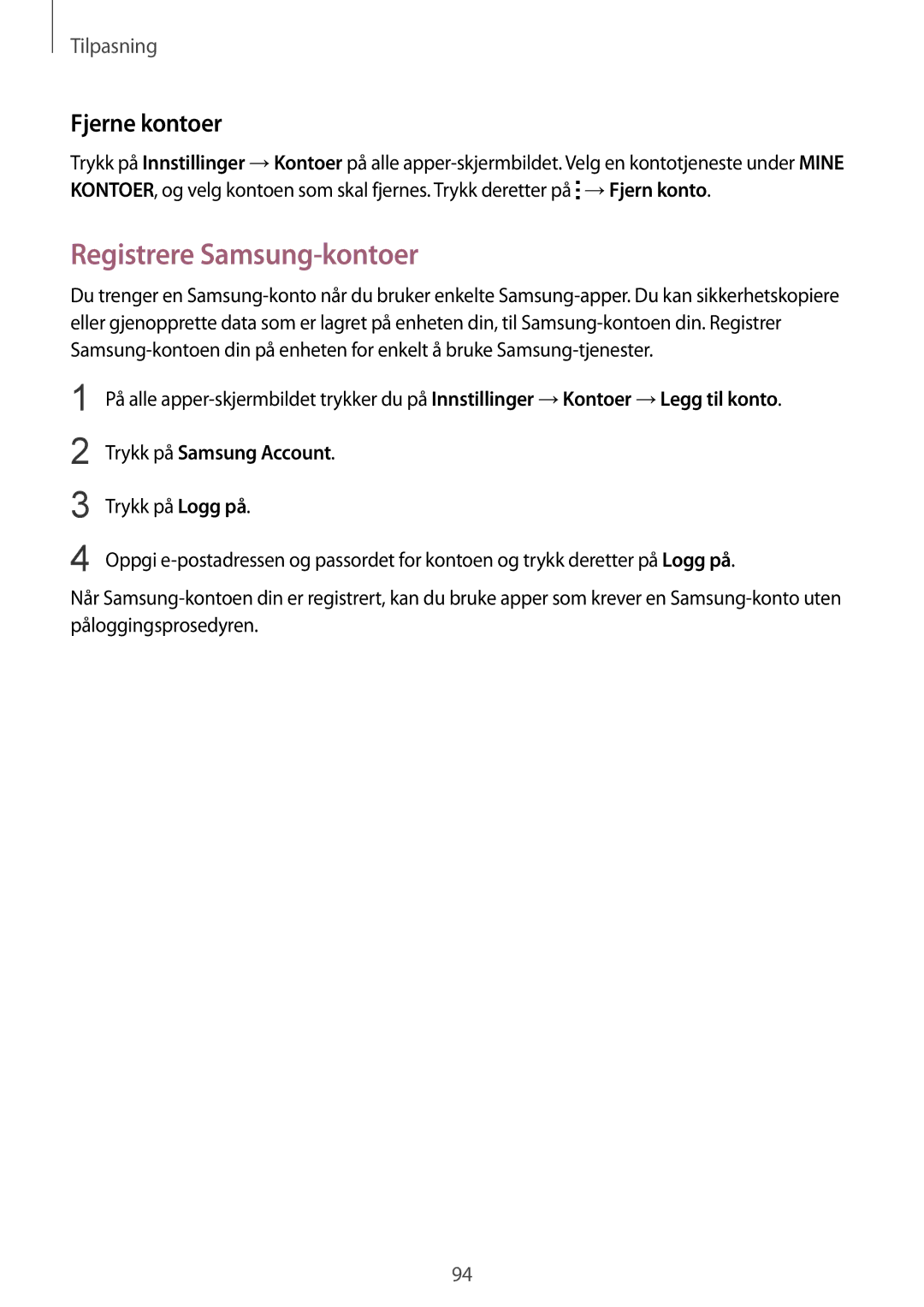 Tilpasning

Fjerne kontoer

Trykk på Innstillinger → Kontoer på alle apper-skjermbildet. Velg en kontotjeneste under MINE KONTOER, og velg kontoen som skal fjernes. Trykk deretter på ⋮ → Fjern konto.

Registrere Samsung-kontoer

Du trenger en Samsung-konto når du bruker enkelte Samsung-apper. Du kan sikkerhetskopiere eller gjenopprette data som er lagret på enheten din, til Samsung-kontoen din. Registrer Samsung-kontoen din på enheten for enkelt å bruke Samsung-tjenester.

1 På alle apper-skjermbildet trykker du på Innstillinger → Kontoer → Legg til konto.

2 Trykk på Samsung Account.

3 Trykk på Logg på.

4 Oppgi e-postadressen og passordet for kontoen og trykk deretter på Logg på.

Når Samsung-kontoen din er registrert, kan du bruke apper som krever en Samsung-konto uten påloggingsprosedyren.

94